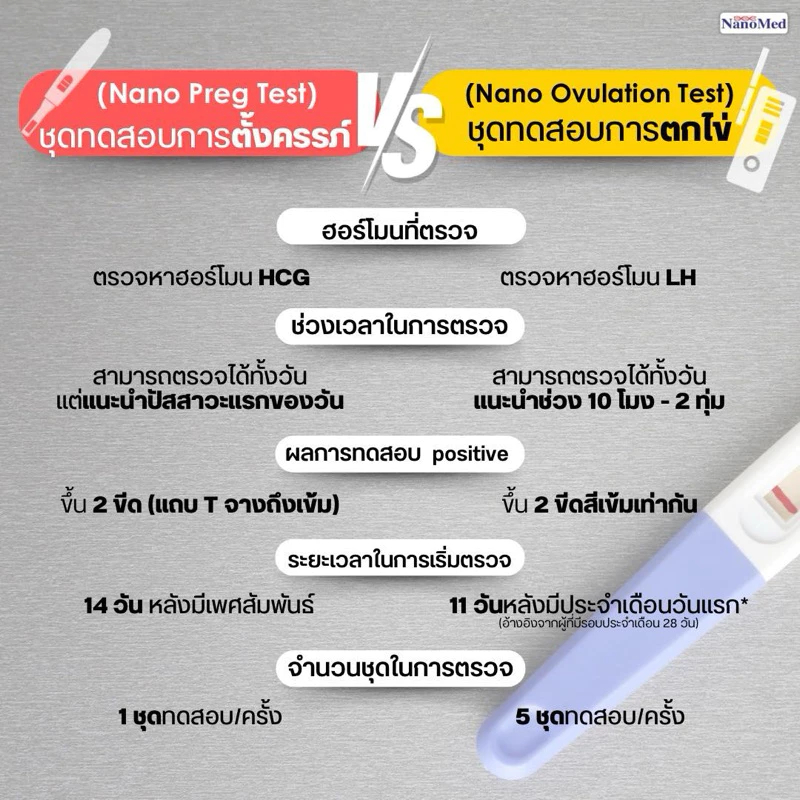 NanoMed

(Nano Preg Test)
ชุดทดสอบการตั้งครรภ์

VS

(Nano Ovulation Test)
ชุดทดสอบการตกไข่

ฮอร์โมนที่ตรวจ

ตรวจหาฮอร์โมน HCG

ตรวจหาฮอร์โมน LH

ช่วงเวลาในการตรวจ

สามารถตรวจได้ทั้งวัน
แต่แนะนำปัสสาวะแรกของวัน

สามารถตรวจได้ทั้งวัน
แนะนำช่วง 10 โมง - 2 ทุ่ม

ผลการทดสอบ positive

ขึ้น 2 ขีด (แถบ T จางถึงเข้ม)

ขึ้น 2 ขีดสีเข้มเท่ากัน

ระยะเวลาในการเริ่มตรวจ

14 วัน หลังมีเพศสัมพันธ์

11 วันหลังมีประจำเดือนวันแรก*
(อ้างอิงจากผู้ที่มีรอบประจำเดือน 28 วัน)

จำนวนชุดในการตรวจ

1 ชุดทดสอบ/ครั้ง

5 ชุดทดสอบ/ครั้ง